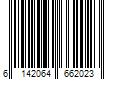 6 142064 662023